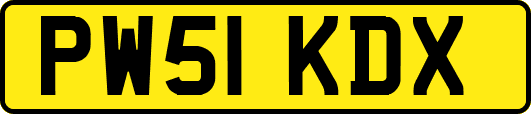 PW51 KDX